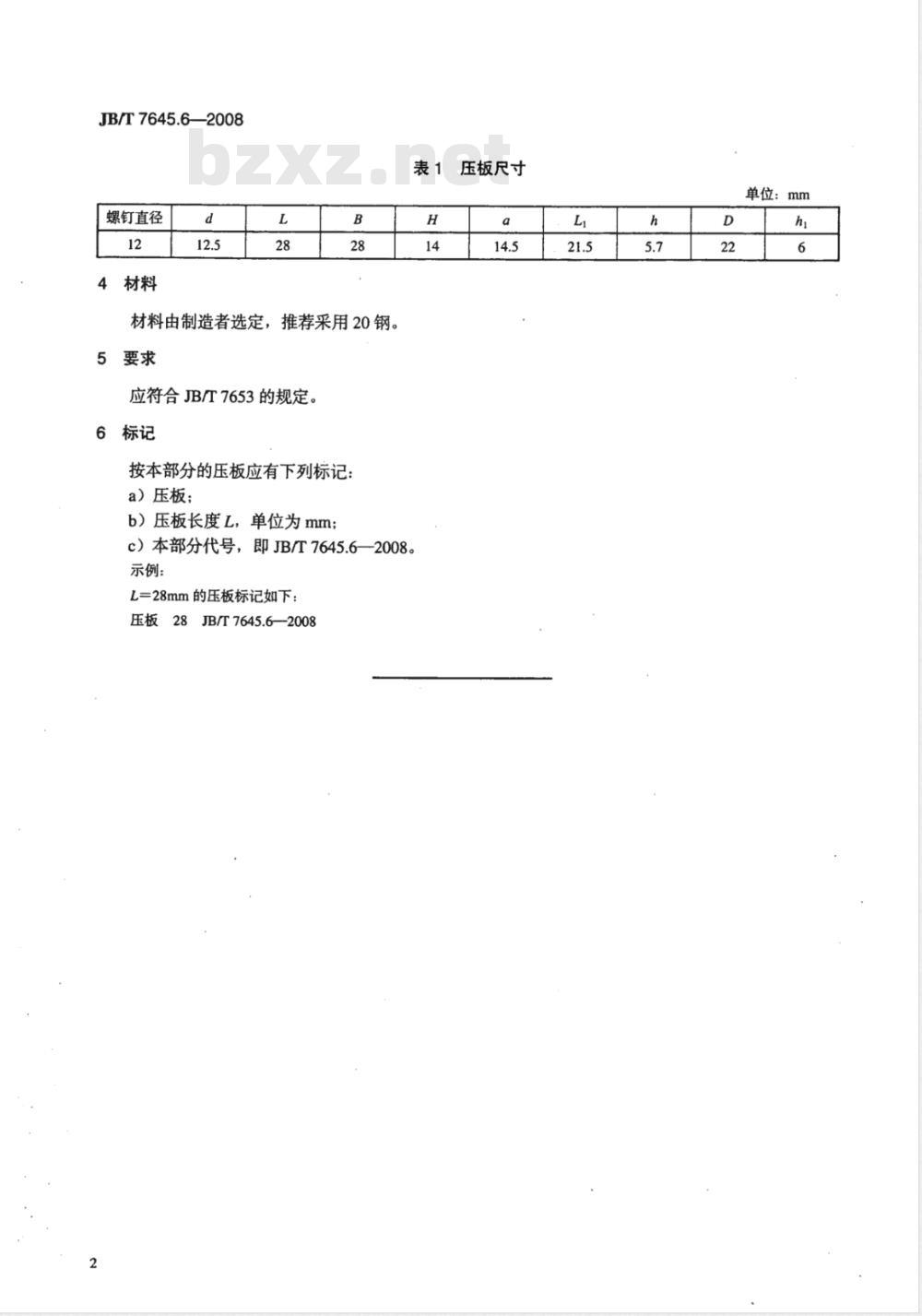 JB/T 7645.6—2008

bzxz.net

表 1　压板尺寸

单位：mm

| 螺钉直径 | $d$ | $L$ | $B$ | $H$ | $a$ | $L_1$ | $h$ | $D$ | $h_1$ |
|---|---|---|---|---|---|---|---|---|---|
| 12 | 12.5 | 28 | 28 | 14 | 14.5 | 21.5 | 5.7 | 22 | 6 |

4　材料

材料由制造者选定，推荐采用 20 钢。

5　要求

应符合 JB/T 7653 的规定。

6　标记

按本部分的压板应有下列标记：
a）压板；
b）压板长度 $L$，单位为 mm；
c）本部分代号，即 JB/T 7645.6—2008。
示例：
$L$=28mm 的压板标记如下：
压板　28　JB/T 7645.6—2008

2